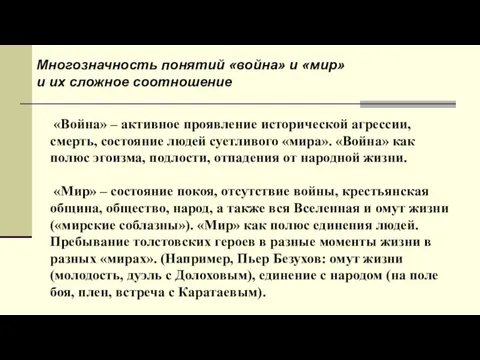 Многозначность понятий «война» и «мир» и их сложное соотношение

«Война» – активное проявление исторической агрессии, смерть, состояние людей суетливого «мира». «Война» как полюс эгоизма, подлости, отпадения от народной жизни.

«Мир» – состояние покоя, отсутствие войны, крестьянская община, общество, народ, а также вся Вселенная и омут жизни («мирские соблазны»). «Мир» как полюс единения людей. Пребывание толстовских героев в разные моменты жизни в разных «мирах». (Например, Пьер Безухов: омут жизни (молодость, дуэль с Долоховым), единение с народом (на поле боя, плен, встреча с Каратаевым).